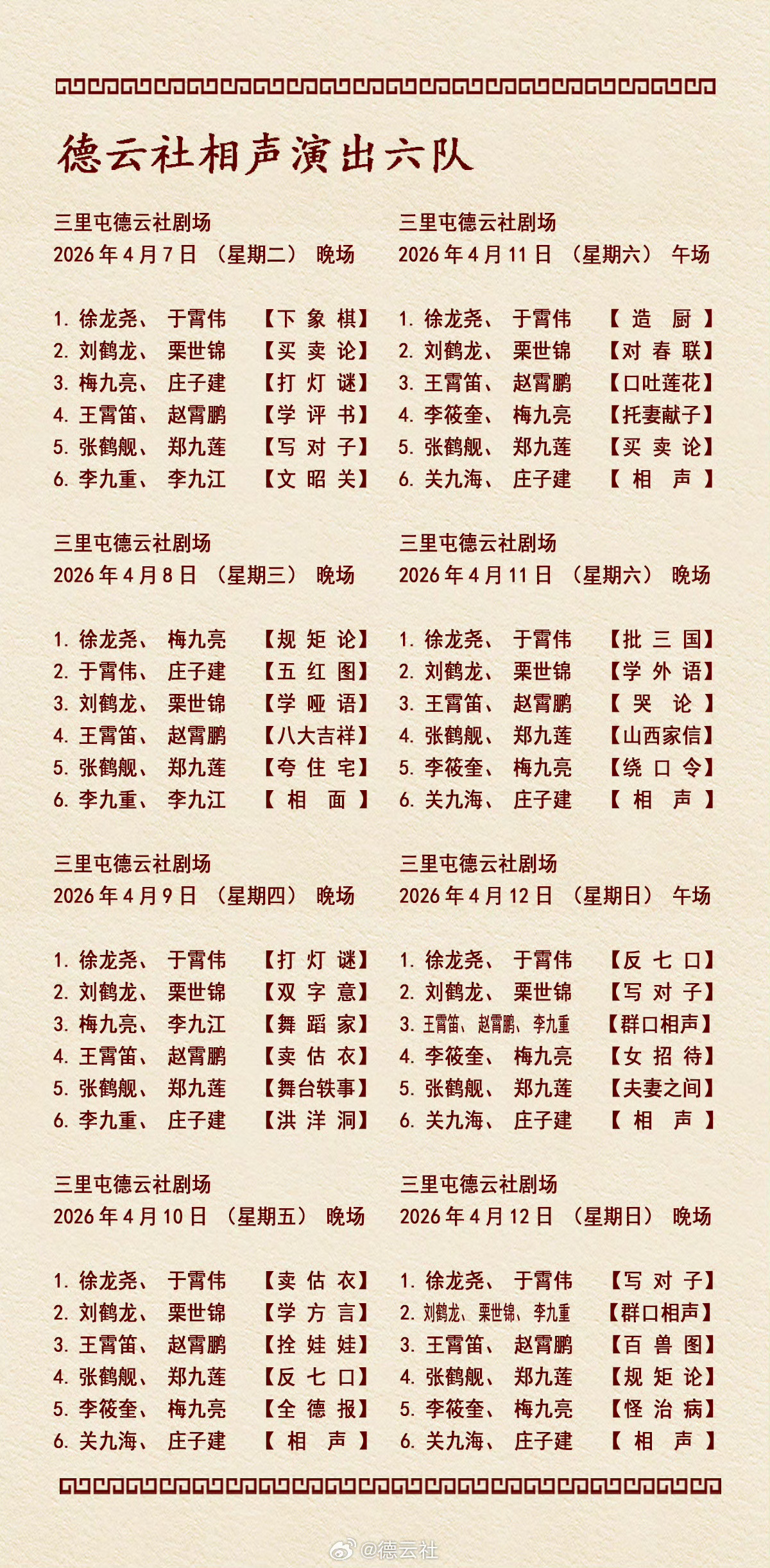 德云社相声演出六队

三里屯德云社剧场
2026年4月7日 （星期二） 晚场

1. 徐龙尧、 于霄伟 【下象棋】
2. 刘鹤龙、 栗世锦 【买卖论】
3. 梅九亮、 庄子建 【打灯谜】
4. 王霄笛、 赵霄鹏 【学评书】
5. 张鹤舰、 郑九莲 【写对子】
6. 李九重、 李九江 【文昭关】

三里屯德云社剧场
2026年4月8日 （星期三） 晚场

1. 徐龙尧、 梅九亮 【规矩论】
2. 于霄伟、 庄子建 【五红图】
3. 刘鹤龙、 栗世锦 【学哑语】
4. 王霄笛、 赵霄鹏 【八大吉祥】
5. 张鹤舰、 郑九莲 【夸住宅】
6. 李九重、 李九江 【相面】

三里屯德云社剧场
2026年4月9日 （星期四） 晚场

1. 徐龙尧、 于霄伟 【打灯谜】
2. 刘鹤龙、 栗世锦 【双字意】
3. 梅九亮、 李九江 【舞蹈家】
4. 王霄笛、 赵霄鹏 【卖估衣】
5. 张鹤舰、 郑九莲 【舞台轶事】
6. 李九重、 庄子建 【洪洋洞】

三里屯德云社剧场
2026年4月10日 （星期五） 晚场

1. 徐龙尧、 于霄伟 【卖估衣】
2. 刘鹤龙、 栗世锦 【学方言】
3. 王霄笛、 赵霄鹏 【拴娃娃】
4. 张鹤舰、 郑九莲 【反七口】
5. 李筱奎、 梅九亮 【全德报】
6. 关九海、 庄子建 【相声】

三里屯德云社剧场
2026年4月11日 （星期六） 午场

1. 徐龙尧、 于霄伟 【造厨】
2. 刘鹤龙、 栗世锦 【对春联】
3. 王霄笛、 赵霄鹏 【口吐莲花】
4. 李筱奎、 梅九亮 【托妻献子】
5. 张鹤舰、 郑九莲 【买卖论】
6. 关九海、 庄子建 【相声】

三里屯德云社剧场
2026年4月11日 （星期六） 晚场

1. 徐龙尧、 于霄伟 【批三国】
2. 刘鹤龙、 栗世锦 【学外语】
3. 王霄笛、 赵霄鹏 【哭论】
4. 张鹤舰、 郑九莲 【山西家信】
5. 李筱奎、 梅九亮 【绕口令】
6. 关九海、 庄子建 【相声】

三里屯德云社剧场
2026年4月12日 （星期日） 午场

1. 徐龙尧、 于霄伟 【反七口】
2. 刘鹤龙、 栗世锦 【写对子】
3. 王霄笛、赵霄鹏、李九重 【群口相声】
4. 李筱奎、 梅九亮 【女招待】
5. 张鹤舰、 郑九莲 【夫妻之间】
6. 关九海、 庄子建 【相声】

三里屯德云社剧场
2026年4月12日 （星期日） 晚场

1. 徐龙尧、 于霄伟 【写对子】
2. 刘鹤龙、栗世锦、李九重 【群口相声】
3. 王霄笛、 赵霄鹏 【百兽图】
4. 张鹤舰、 郑九莲 【规矩论】
5. 李筱奎、 梅九亮 【怪治病】
6. 关九海、 庄子建 【相声】

@德云社